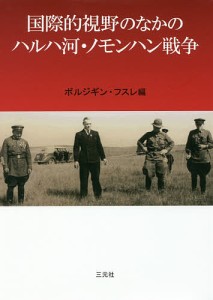 国際的視野のなかの
ハルハ河・ノモンハン戦争

ボルジギン・フスレ編

三元社